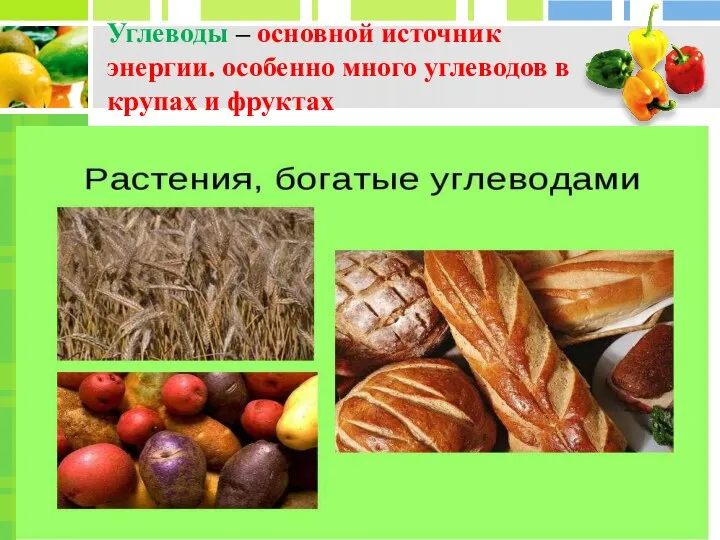 Углеводы – основной источник энергии. особенно много углеводов в крупах и фруктах

Растения, богатые углеводами